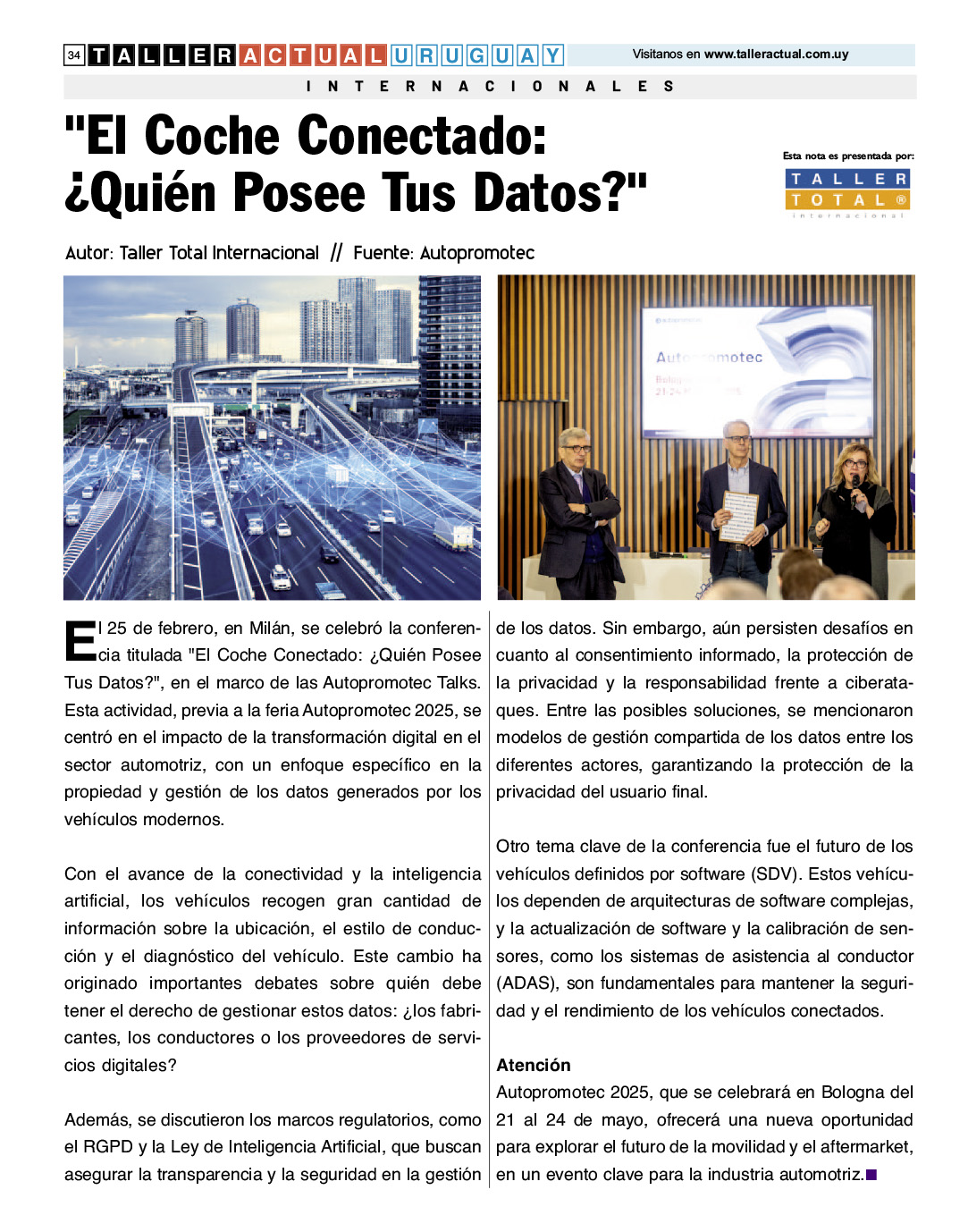 34 TALLER ACTUAL URUGUAY

Visitanos en www.talleractual.com.uy

INTERNACIONALES

"El Coche Conectado: ¿Quién Posee Tus Datos?"

Esta nota es presentada por:

TALLER TOTAL® internacional

Autor: Taller Total Internacional // Fuente: Autopromotec

Autopromotec

El 25 de febrero, en Milán, se celebró la conferencia titulada "El Coche Conectado: ¿Quién Posee Tus Datos?", en el marco de las Autopromotec Talks. Esta actividad, previa a la feria Autopromotec 2025, se centró en el impacto de la transformación digital en el sector automotriz, con un enfoque específico en la propiedad y gestión de los datos generados por los vehículos modernos.

Con el avance de la conectividad y la inteligencia artificial, los vehículos recogen gran cantidad de información sobre la ubicación, el estilo de conducción y el diagnóstico del vehículo. Este cambio ha originado importantes debates sobre quién debe tener el derecho de gestionar estos datos: ¿los fabricantes, los conductores o los proveedores de servicios digitales?

Además, se discutieron los marcos regulatorios, como el RGPD y la Ley de Inteligencia Artificial, que buscan asegurar la transparencia y la seguridad en la gestión de los datos. Sin embargo, aún persisten desafíos en cuanto al consentimiento informado, la protección de la privacidad y la responsabilidad frente a ciberataques. Entre las posibles soluciones, se mencionaron modelos de gestión compartida de los datos entre los diferentes actores, garantizando la protección de la privacidad del usuario final.

Otro tema clave de la conferencia fue el futuro de los vehículos definidos por software (SDV). Estos vehículos dependen de arquitecturas de software complejas, y la actualización de software y la calibración de sensores, como los sistemas de asistencia al conductor (ADAS), son fundamentales para mantener la seguridad y el rendimiento de los vehículos conectados.

Atención
Autopromotec 2025, que se celebrará en Bologna del 21 al 24 de mayo, ofrecerá una nueva oportunidad para explorar el futuro de la movilidad y el aftermarket, en un evento clave para la industria automotriz.